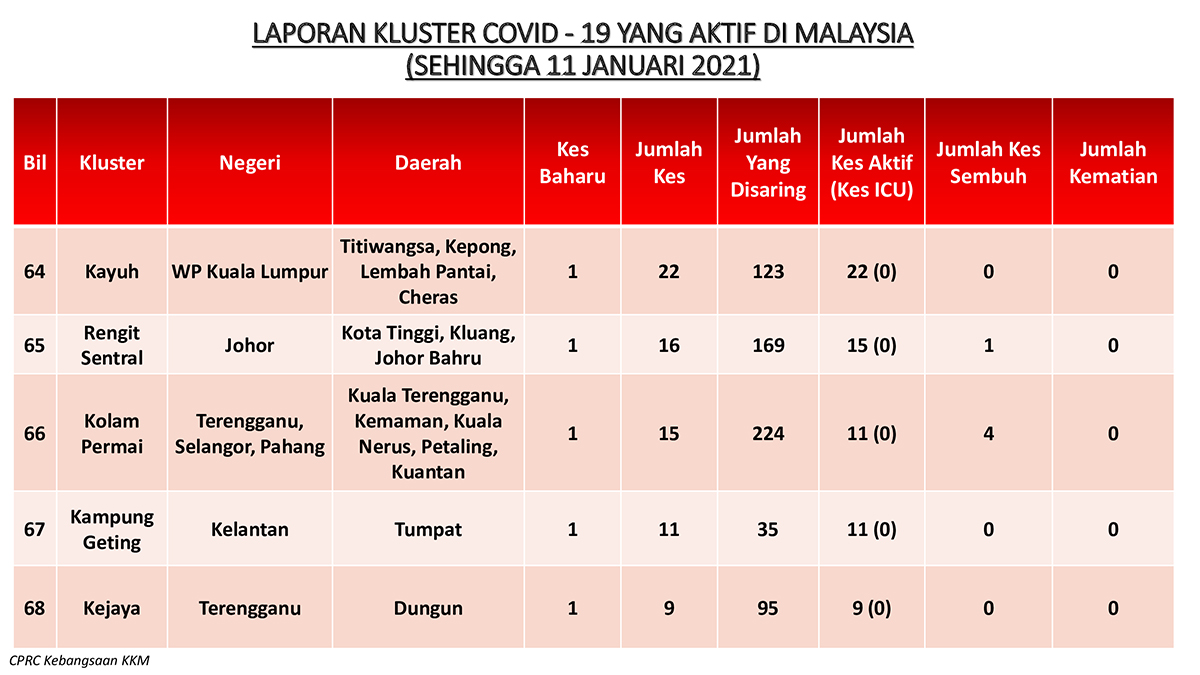 LAPORAN KLUSTER COVID - 19 YANG AKTIF DI MALAYSIA
(SEHINGGA 11 JANUARI 2021)

| Bil | Kluster | Negeri | Daerah | Kes Baharu | Jumlah Kes | Jumlah Yang Disaring | Jumlah Kes Aktif (Kes ICU) | Jumlah Kes Sembuh | Jumlah Kematian |
|---|---|---|---|---|---|---|---|---|---|
| 64 | Kayuh | WP Kuala Lumpur | Titiwangsa, Kepong, Lembah Pantai, Cheras | 1 | 22 | 123 | 22 (0) | 0 | 0 |
| 65 | Rengit Sentral | Johor | Kota Tinggi, Kluang, Johor Bahru | 1 | 16 | 169 | 15 (0) | 1 | 0 |
| 66 | Kolam Permai | Terengganu, Selangor, Pahang | Kuala Terengganu, Kemaman, Kuala Nerus, Petaling, Kuantan | 1 | 15 | 224 | 11 (0) | 4 | 0 |
| 67 | Kampung Geting | Kelantan | Tumpat | 1 | 11 | 35 | 11 (0) | 0 | 0 |
| 68 | Kejaya | Terengganu | Dungun | 1 | 9 | 95 | 9 (0) | 0 | 0 |

CPRC Kebangsaan KKM